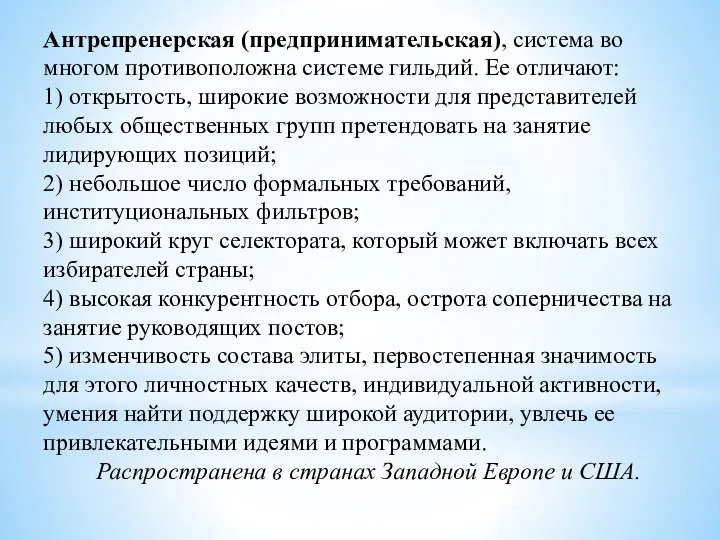 Антрепренерская (предпринимательская), система во многом противоположна системе гильдий. Ее отличают:
1) открытость, широкие возможности для представителей любых общественных групп претендовать на занятие лидирующих позиций;
2) небольшое число формальных требований, институциональных фильтров;
3) широкий круг селектората, который может включать всех избирателей страны;
4) высокая конкурентность отбора, острота соперничества на занятие руководящих постов;
5) изменчивость состава элиты, первостепенная значимость для этого личностных качеств, индивидуальной активности, умения найти поддержку широкой аудитории, увлечь ее привлекательными идеями и программами.
Распространена в странах Западной Европе и США.